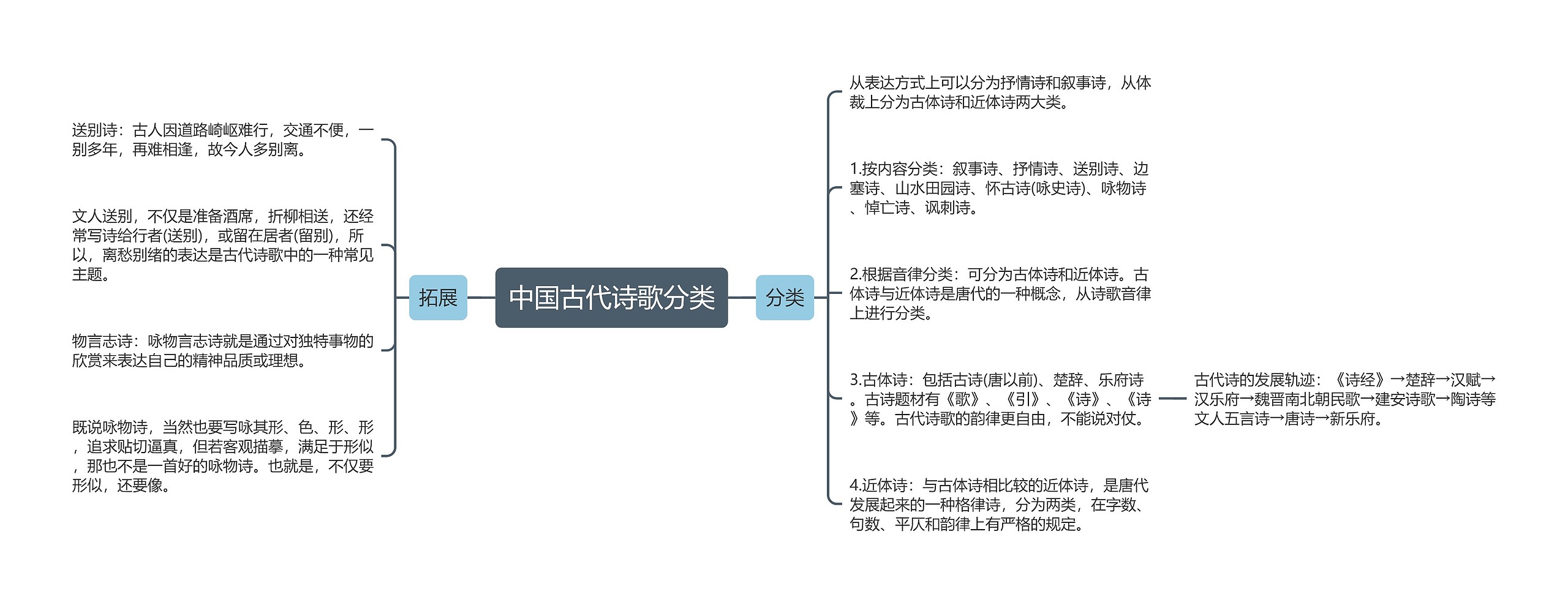 中国古代诗歌分类

拓展

送别诗：古人因道路崎岖难行，交通不便，一别多年，再难相逢，故今人多别离。

文人送别，不仅是准备酒席，折柳相送，还经常写诗给行者(送别)，或留在居者(留别)，所以，离愁别绪的表达是古代诗歌中的一种常见主题。

物言志诗：咏物言志诗就是通过对独特事物的欣赏来表达自己的精神品质或理想。

既说咏物诗，当然也要写咏其形、色、形、形，追求贴切逼真，但若客观描摹，满足于形似，那也不是一首好的咏物诗。也就是，不仅要形似，还要像。

分类

从表达方式上可以分为抒情诗和叙事诗，从体裁上分为古体诗和近体诗两大类。

1.按内容分类：叙事诗、抒情诗、送别诗、边塞诗、山水田园诗、怀古诗(咏史诗)、咏物诗、悼亡诗、讽刺诗。

2.根据音律分类：可分为古体诗和近体诗。古体诗与近体诗是唐代的一种概念，从诗歌音律上进行分类。

3.古体诗：包括古诗(唐以前)、楚辞、乐府诗。古诗题材有《歌》、《引》、《诗》、《诗》等。古代诗歌的韵律更自由，不能说对仗。

古代诗的发展轨迹：《诗经》→楚辞→汉赋→汉乐府→魏晋南北朝民歌→建安诗歌→陶诗等文人五言诗→唐诗→新乐府。

4.近体诗：与古体诗相比较的近体诗，是唐代发展起来的一种格律诗，分为两类，在字数、句数、平仄和韵律上有严格的规定。